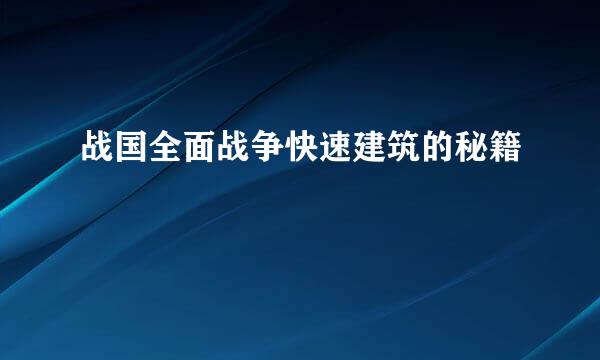 战国全面战争快速建筑的秘籍